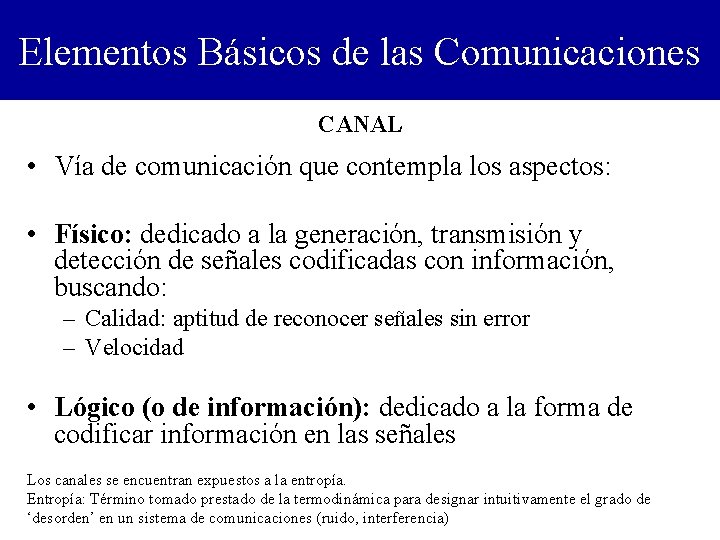 Elementos Básicos de las Comunicaciones

CANAL

• Vía de comunicación que contempla los aspectos:

• Físico: dedicado a la generación, transmisión y detección de señales codificadas con información, buscando:
– Calidad: aptitud de reconocer señales sin error
– Velocidad

• Lógico (o de información): dedicado a la forma de codificar información en las señales

Los canales se encuentran expuestos a la entropía.
Entropía: Término tomado prestado de la termodinámica para designar intuitivamente el grado de ‘desorden’ en un sistema de comunicaciones (ruido, interferencia)